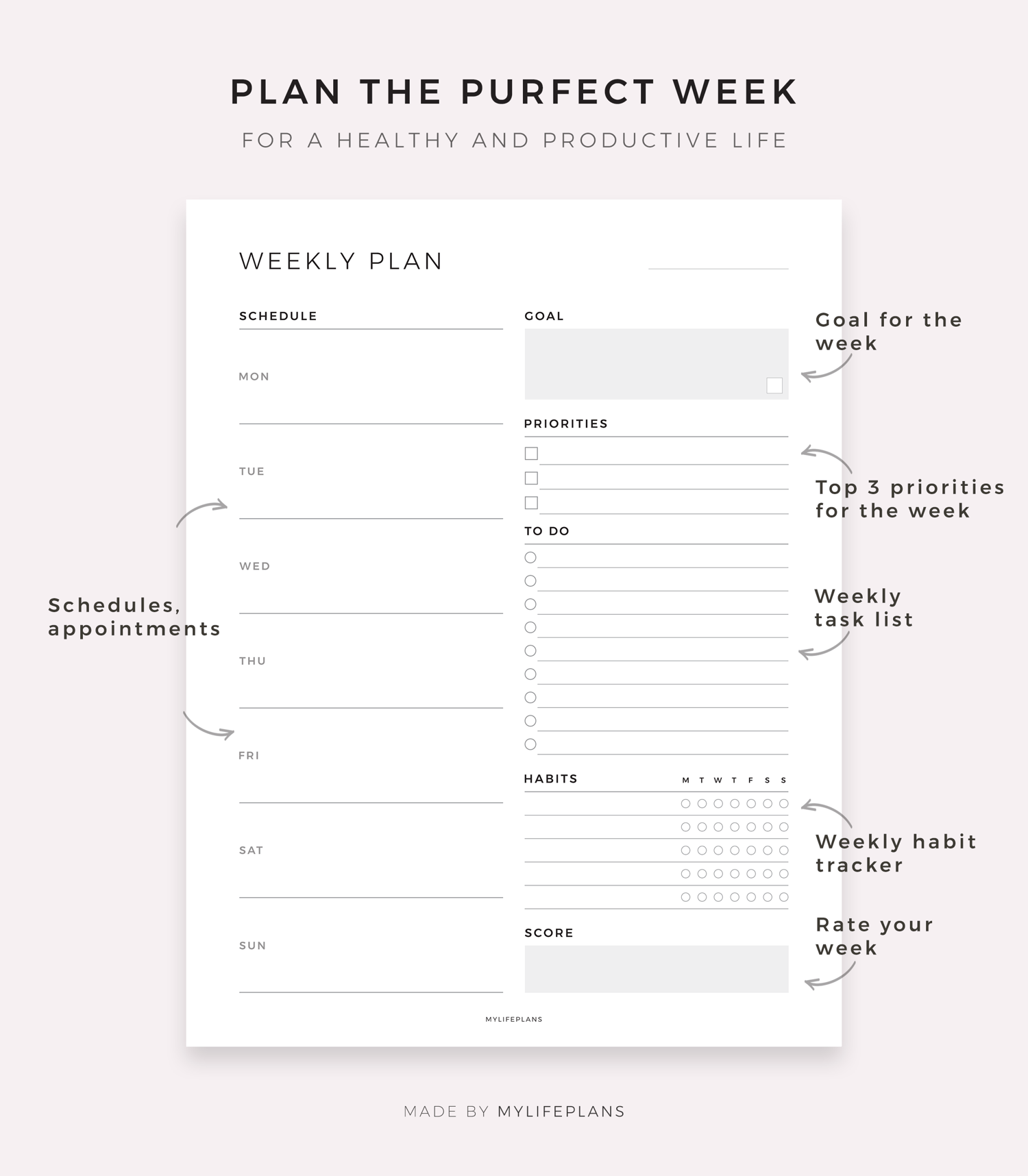 PLAN THE PURFECT WEEK

FOR A HEALTHY AND PRODUCTIVE LIFE

WEEKLY PLAN ____

SCHEDULE

MON

TUE

WED

THU

FRI

SAT

SUN

GOAL

☐

PRIORITIES

☐ ____
☐ ____
☐ ____

TO DO

HABITS

M T W T F S S

SCORE

MYLIFEPLANS

Schedules, appointments

Goal for the week

Top 3 priorities for the week

Weekly task list

Weekly habit tracker

Rate your week

MADE BY MYLIFEPLANS